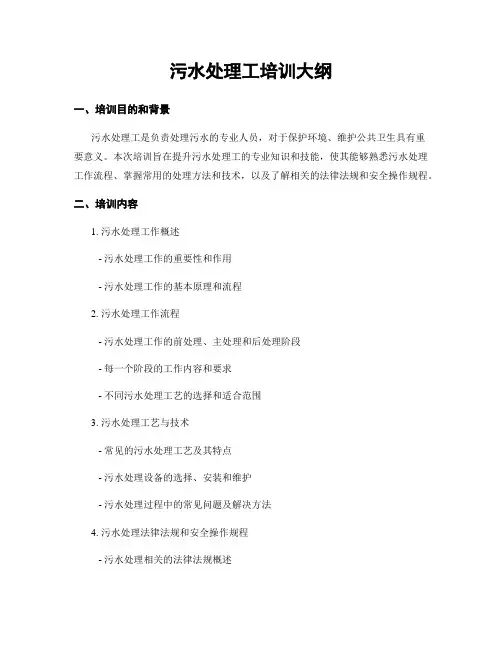 污水处理工培训大纲

一、培训目的和背景

污水处理工是负责处理污水的专业人员，对于保护环境、维护公共卫生具有重要意义。本次培训旨在提升污水处理工的专业知识和技能，使其能够熟悉污水处理工作流程、掌握常用的处理方法和技术，以及了解相关的法律法规和安全操作规程。

二、培训内容

1. 污水处理工作概述

- 污水处理工作的重要性和作用

- 污水处理工作的基本原理和流程

2. 污水处理工作流程

- 污水处理工作的前处理、主处理和后处理阶段

- 每一个阶段的工作内容和要求

- 不同污水处理工艺的选择和适合范围

3. 污水处理工艺与技术

- 常见的污水处理工艺及其特点

- 污水处理设备的选择、安装和维护

- 污水处理过程中的常见问题及解决方法

4. 污水处理法律法规和安全操作规程

- 污水处理相关的法律法规概述